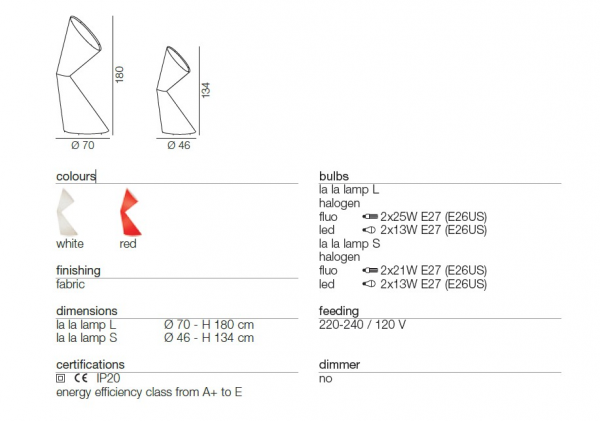 180

Ø 70

134

Ø 46

colours

white red

finishing

fabric

dimensions

la la lamp L Ø 70 - H 180 cm
la la lamp S Ø 46 - H 134 cm

certifications

CE IP20
energy efficiency class from A+ to E

bulbs

la la lamp L
halogen
fluo 2x25W E27 (E26US)
led 2x13W E27 (E26US)
la la lamp S
halogen
fluo 2x21W E27 (E26US)
led 2x13W E27 (E26US)

feeding

220-240 / 120 V

dimmer

no